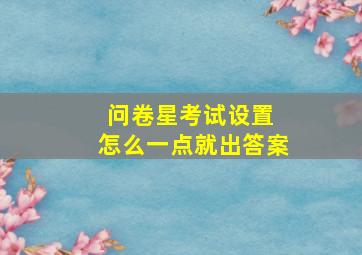 问卷星考试设置
怎么一点就出答案